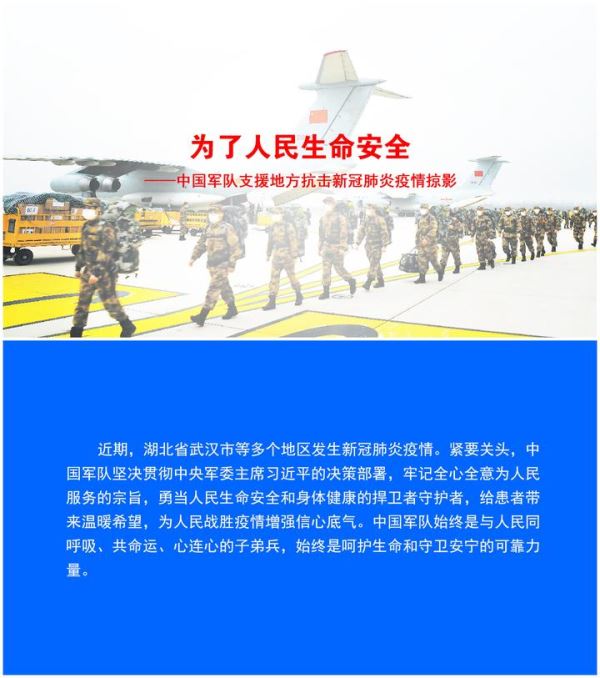 为了人民生命安全

——中国军队支援地方抗击新冠肺炎疫情掠影

近期，湖北省武汉市等多个地区发生新冠肺炎疫情。紧要关头，中国军队坚决贯彻中央军委主席习近平的决策部署，牢记全心全意为人民服务的宗旨，勇当人民生命安全和身体健康的捍卫者守护者，给患者带来温暖希望，为人民战胜疫情增强信心底气。中国军队始终是与人民同呼吸、共命运、心连心的子弟兵，始终是呵护生命和守卫安宁的可靠力量。